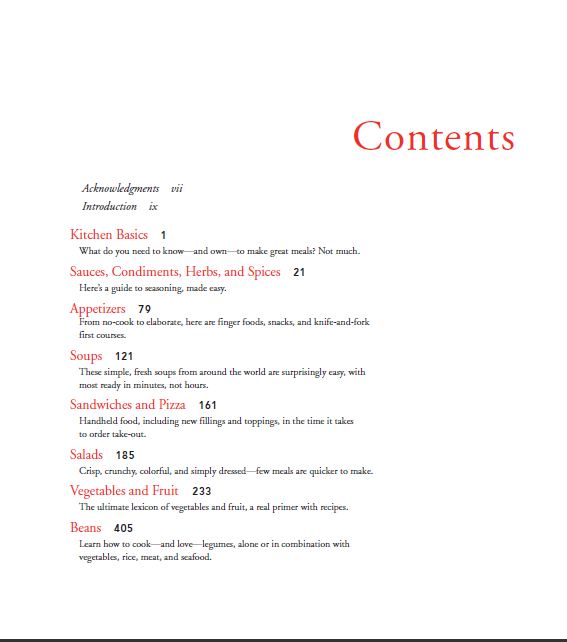 Contents

Acknowledgments vii
Introduction ix

Kitchen Basics 1
What do you need to know—and own—to make great meals? Not much.

Sauces, Condiments, Herbs, and Spices 21
Here's a guide to seasoning, made easy.

Appetizers 79
From no-cook to elaborate, here are finger foods, snacks, and knife-and-fork first courses.

Soups 121
These simple, fresh soups from around the world are surprisingly easy, with most ready in minutes, not hours.

Sandwiches and Pizza 161
Handheld food, including new fillings and toppings, in the time it takes to order take-out.

Salads 185
Crisp, crunchy, colorful, and simply dressed—few meals are quicker to make.

Vegetables and Fruit 233
The ultimate lexicon of vegetables and fruit, a real primer with recipes.

Beans 405
Learn how to cook—and love—legumes, alone or in combination with vegetables, rice, meat, and seafood.